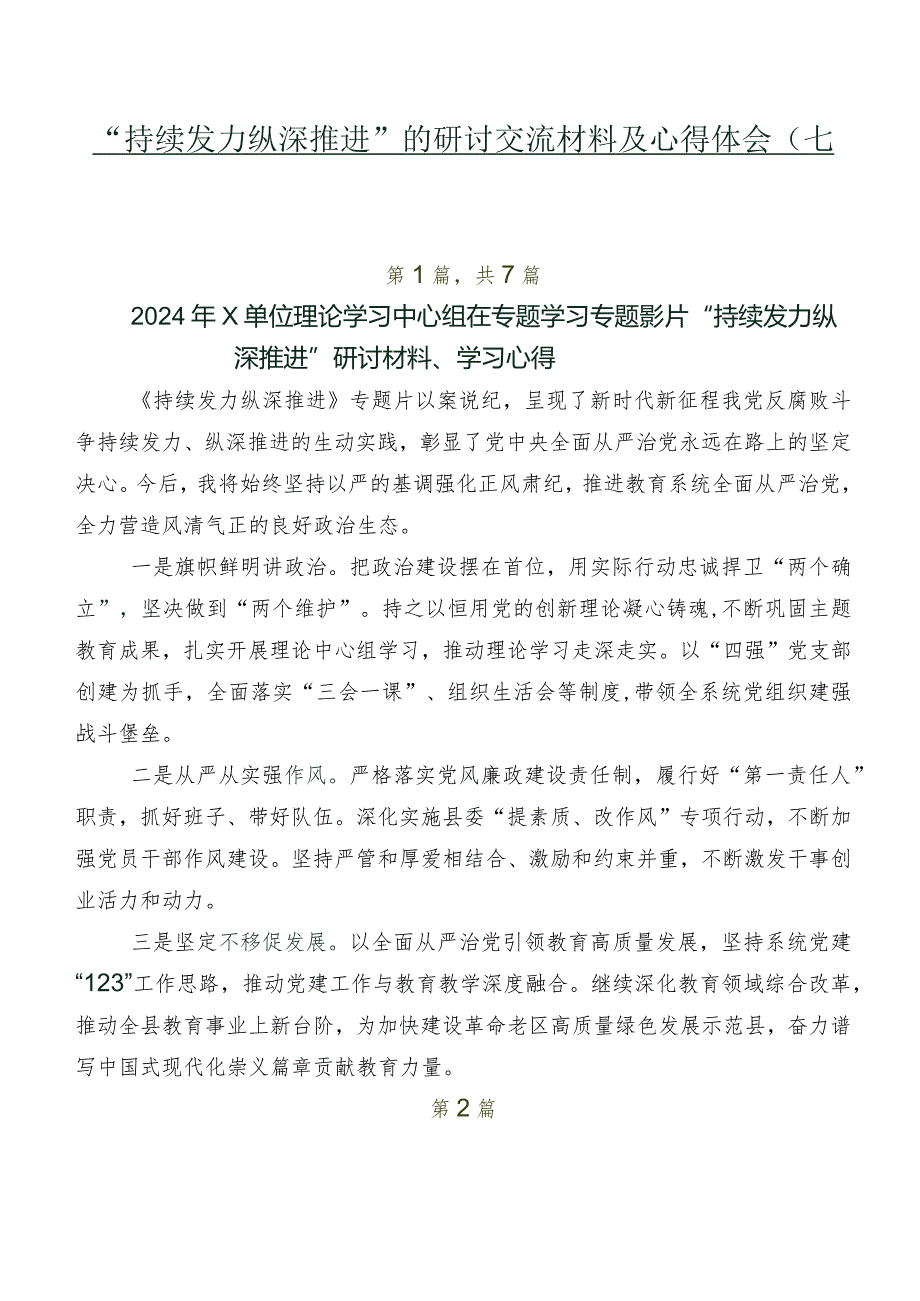 “持续发力纵深推进”的研讨交流材料及心得体会（七

第1篇，共7篇

2024年X单位理论学习中心组在专题学习专题影片“持续发力纵深推进”研讨材料、学习心得

《持续发力纵深推进》专题片以案说纪，呈现了新时代新征程我党反腐败斗争持续发力、纵深推进的生动实践，彰显了党中央全面从严治党永远在路上的坚定决心。今后，我将始终坚持以严的基调强化正风肃纪，推进教育系统全面从严治党，全力营造风清气正的良好政治生态。

一是旗帜鲜明讲政治。把政治建设摆在首位，用实际行动忠诚捍卫“两个确立”，坚决做到“两个维护”。持之以恒用党的创新理论凝心铸魂，不断巩固主题教育成果，扎实开展理论中心组学习，推动理论学习走深走实。以“四强”党支部创建为抓手，全面落实“三会一课”、组织生活会等制度，带领全系统党组织建强战斗堡垒。

二是从严从实强作风。严格落实党风廉政建设责任制，履行好“第一责任人”职责，抓好班子、带好队伍。深化实施县委“提素质、改作风”专项行动，不断加强党员干部作风建设。坚持严管和厚爱相结合、激励和约束并重，不断激发干事创业活力和动力。

三是坚定不移促发展。以全面从严治党引领教育高质量发展，坚持系统党建“123”工作思路，推动党建工作与教育教学深度融合。继续深化教育领域综合改革，推动全县教育事业上新台阶，为加快建设革命老区高质量绿色发展示范县，奋力谱写中国式现代化崇义篇章贡献教育力量。

第2篇